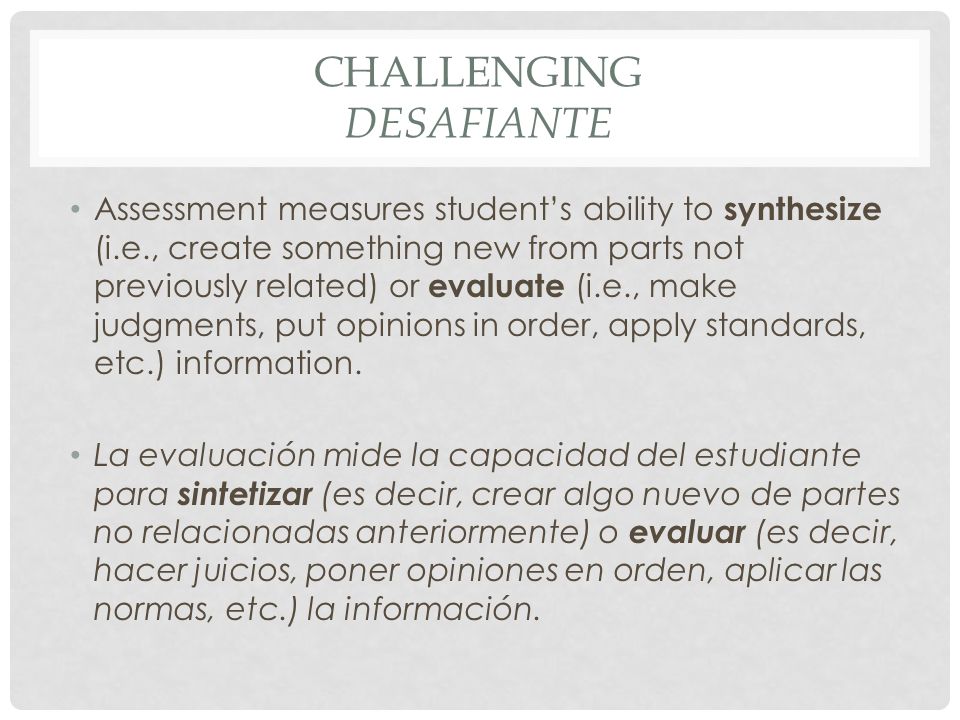 CHALLENGING
DESAFIANTE

• Assessment measures student's ability to synthesize (i.e., create something new from parts not previously related) or evaluate (i.e., make judgments, put opinions in order, apply standards, etc.) information.

• La evaluación mide la capacidad del estudiante para sintetizar (es decir, crear algo nuevo de partes no relacionadas anteriormente) o evaluar (es decir, hacer juicios, poner opiniones en orden, aplicar las normas, etc.) la información.